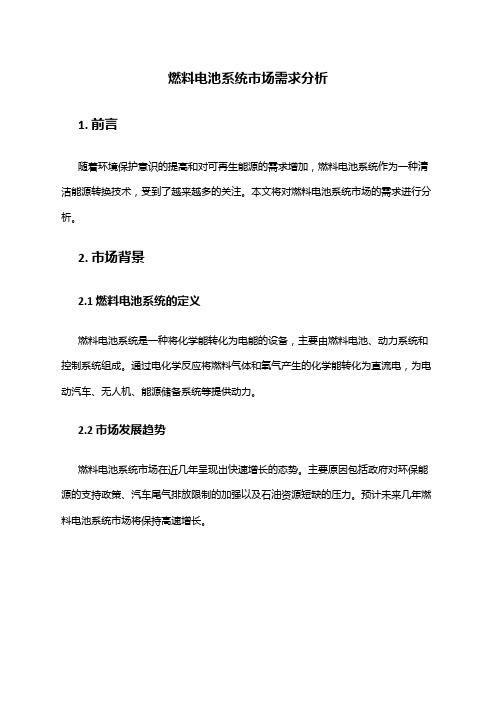 燃料电池系统市场需求分析

1. 前言

随着环境保护意识的提高和对可再生能源的需求增加，燃料电池系统作为一种清洁能源转换技术，受到了越来越多的关注。本文将对燃料电池系统市场的需求进行分析。

2. 市场背景

2.1 燃料电池系统的定义

燃料电池系统是一种将化学能转化为电能的设备，主要由燃料电池、动力系统和控制系统组成。通过电化学反应将燃料气体和氧气产生的化学能转化为直流电，为电动汽车、无人机、能源储备系统等提供动力。

2.2 市场发展趋势

燃料电池系统市场在近几年呈现出快速增长的态势。主要原因包括政府对环保能源的支持政策、汽车尾气排放限制的加强以及石油资源短缺的压力。预计未来几年燃料电池系统市场将保持高速增长。